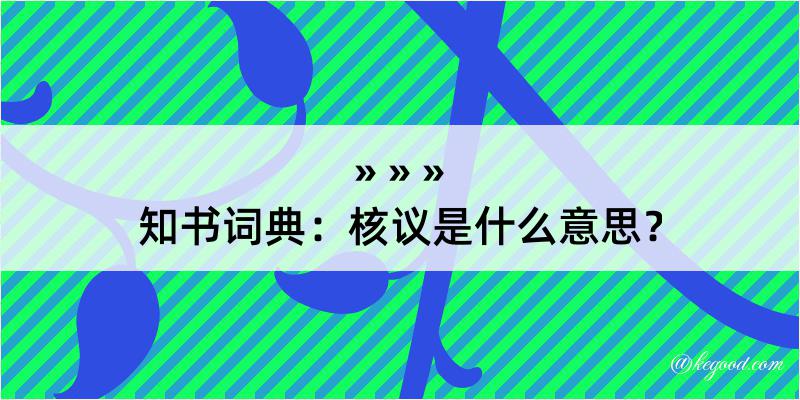 » » »
知书词典：核议是什么意思？

@kegood.com